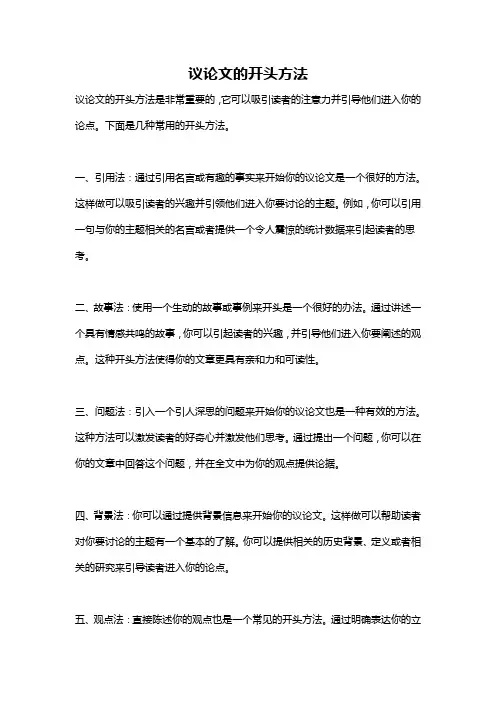 议论文的开头方法

议论文的开头方法是非常重要的，它可以吸引读者的注意力并引导他们进入你的论点。下面是几种常用的开头方法。

一、引用法：通过引用名言或有趣的事实来开始你的议论文是一个很好的方法。这样做可以吸引读者的兴趣并引领他们进入你要讨论的主题。例如，你可以引用一句与你的主题相关的名言或者提供一个令人震惊的统计数据来引起读者的思考。

二、故事法：使用一个生动的故事或事例来开头是一个很好的办法。通过讲述一个具有情感共鸣的故事，你可以引起读者的兴趣，并引导他们进入你要阐述的观点。这种开头方法使得你的文章更具有亲和力和可读性。

三、问题法：引入一个引人深思的问题来开始你的议论文也是一种有效的方法。这种方法可以激发读者的好奇心并激发他们思考。通过提出一个问题，你可以在你的文章中回答这个问题，并在全文中为你的观点提供论据。

四、背景法：你可以通过提供背景信息来开始你的议论文。这样做可以帮助读者对你要讨论的主题有一个基本的了解。你可以提供相关的历史背景、定义或者相关的研究来引导读者进入你的论点。

五、观点法：直接陈述你的观点也是一个常见的开头方法。通过明确表达你的立